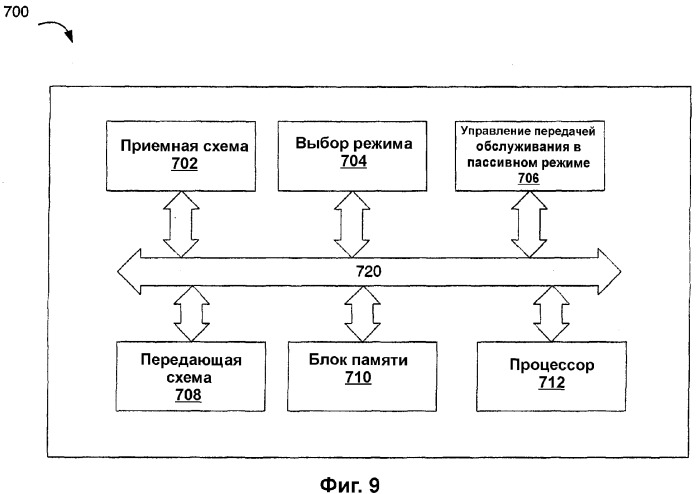 700

Приемная схема
702

Выбор режима
704

Управление передачей обслуживания в пассивном режиме
706

720

Передающая схема
708

Блок памяти
710

Процессор
712

Фиг. 9